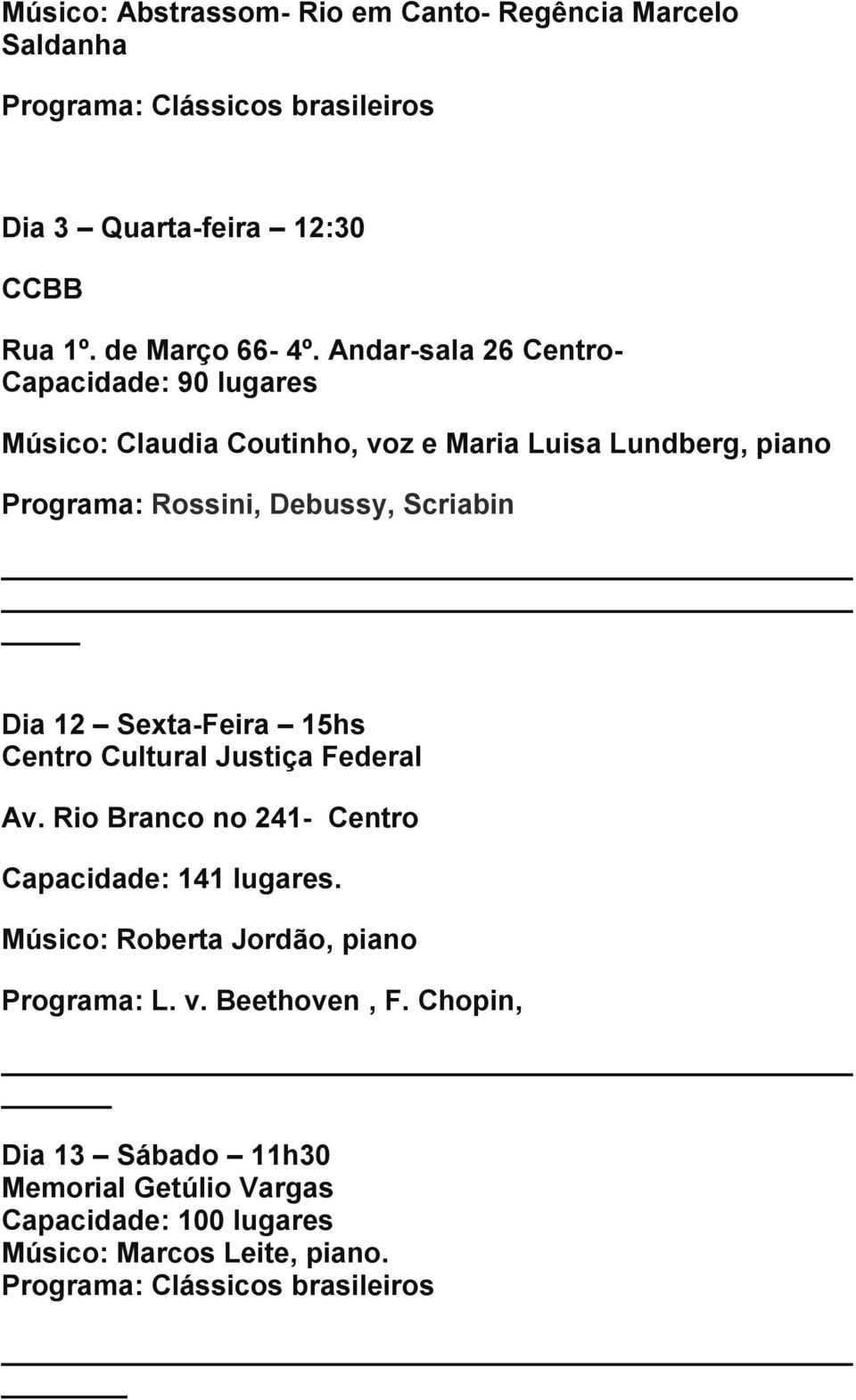 Músico: Abstrassom- Rio em Canto- Regência Marcelo Saldanha

Programa: Clássicos brasileiros

Dia 3 – Quarta-feira – 12:30

CCBB

Rua 1º. de Março 66- 4º. Andar-sala 26 Centro-
Capacidade: 90 lugares

Músico: Claudia Coutinho, voz e Maria Luisa Lundberg, piano

Programa: Rossini, Debussy, Scriabin

Dia 12 – Sexta-Feira – 15hs
Centro Cultural Justiça Federal

Av. Rio Branco no 241- Centro

Capacidade: 141 lugares.

Músico: Roberta Jordão, piano

Programa: L. v. Beethoven , F. Chopin,

Dia 13 – Sábado – 11h30
Memorial Getúlio Vargas
Capacidade: 100 lugares
Músico: Marcos Leite, piano.
Programa: Clássicos brasileiros